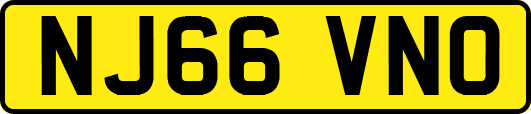 NJ66 VNO